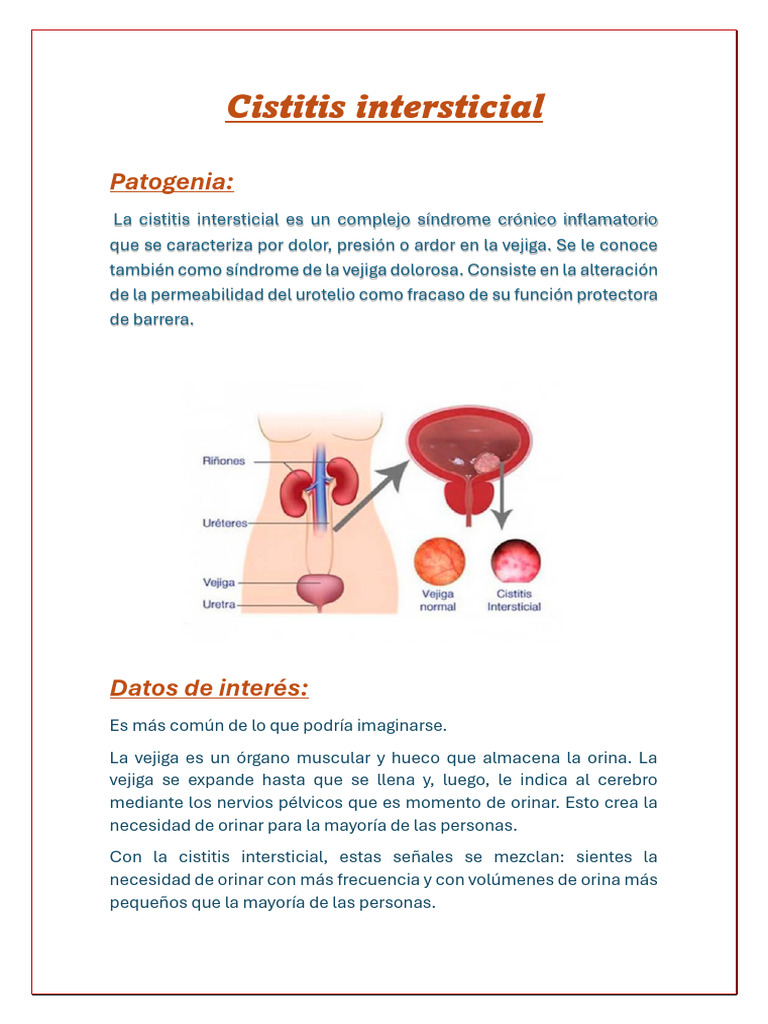 Cistitis intersticial

Patogenia:

La cistitis intersticial es un complejo síndrome crónico inflamatorio que se caracteriza por dolor, presión o ardor en la vejiga. Se le conoce también como síndrome de la vejiga dolorosa. Consiste en la alteración de la permeabilidad del urotelio como fracaso de su función protectora de barrera.

Riñones
Uréteres
Vejiga
Uretra
Vejiga normal
Cistitis Intersticial

Datos de interés:

Es más común de lo que podría imaginarse.

La vejiga es un órgano muscular y hueco que almacena la orina. La vejiga se expande hasta que se llena y, luego, le indica al cerebro mediante los nervios pélvicos que es momento de orinar. Esto crea la necesidad de orinar para la mayoría de las personas.

Con la cistitis intersticial, estas señales se mezclan: sientes la necesidad de orinar con más frecuencia y con volúmenes de orina más pequeños que la mayoría de las personas.